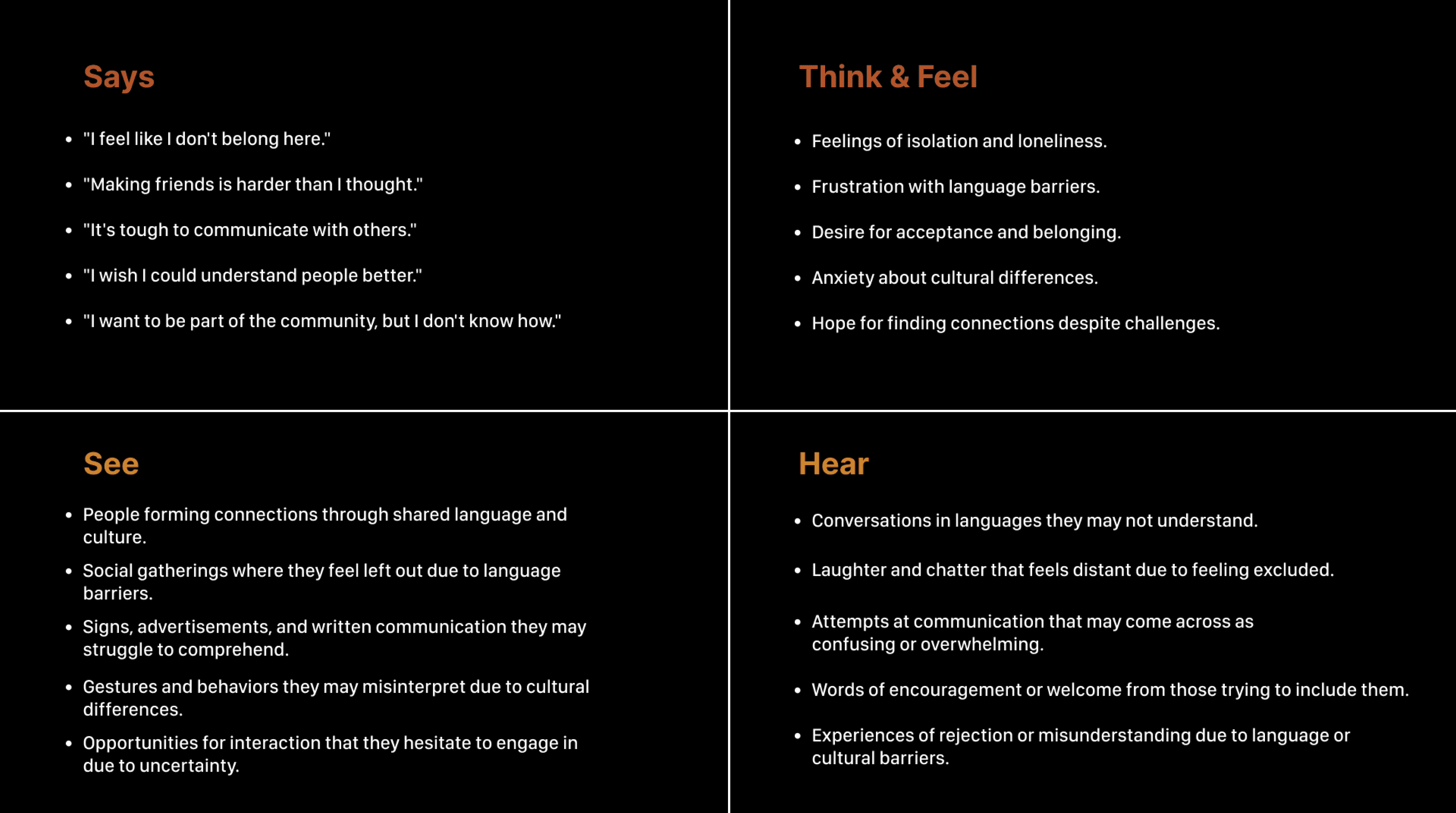 Says

- "I feel like I don't belong here."
- "Making friends is harder than I thought."
- "It's tough to communicate with others."
- "I wish I could understand people better."
- "I want to be part of the community, but I don't know how."

Think & Feel

- Feelings of isolation and loneliness.
- Frustration with language barriers.
- Desire for acceptance and belonging.
- Anxiety about cultural differences.
- Hope for finding connections despite challenges.

See

- People forming connections through shared language and culture.
- Social gatherings where they feel left out due to language barriers.
- Signs, advertisements, and written communication they may struggle to comprehend.
- Gestures and behaviors they may misinterpret due to cultural differences.
- Opportunities for interaction that they hesitate to engage in due to uncertainty.

Hear

- Conversations in languages they may not understand.
- Laughter and chatter that feels distant due to feeling excluded.
- Attempts at communication that may come across as confusing or overwhelming.
- Words of encouragement or welcome from those trying to include them.
- Experiences of rejection or misunderstanding due to language or cultural barriers.